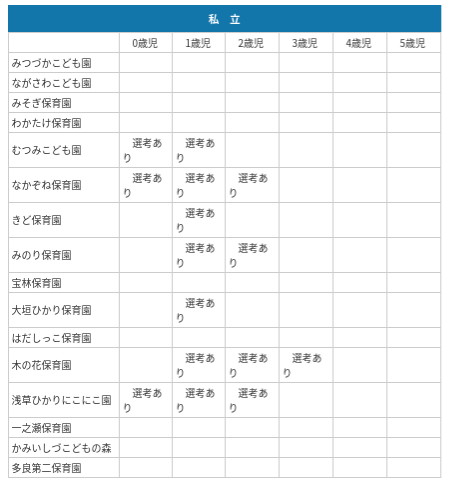 私　立

| | 0歳児 | 1歳児 | 2歳児 | 3歳児 | 4歳児 | 5歳児 |
|---|---|---|---|---|---|---|
| みつづかこども園 | | | | | | |
| ながさわこども園 | | | | | | |
| みそぎ保育園 | | | | | | |
| わかたけ保育園 | | | | | | |
| むつみこども園 | 選考あり | 選考あり | | | | |
| なかぞね保育園 | 選考あり | 選考あり | 選考あり | | | |
| きど保育園 | | 選考あり | | | | |
| みのり保育園 | | 選考あり | 選考あり | | | |
| 宝林保育園 | | | | | | |
| 大垣ひかり保育園 | | 選考あり | | | | |
| はだしっこ保育園 | | | | | | |
| 木の花保育園 | | 選考あり | 選考あり | 選考あり | | |
| 浅草ひかりにこにこ園 | 選考あり | 選考あり | 選考あり | | | |
| 一之瀬保育園 | | | | | | |
| かみいしづこどもの森 | | | | | | |
| 多良第二保育園 | | | | | | |